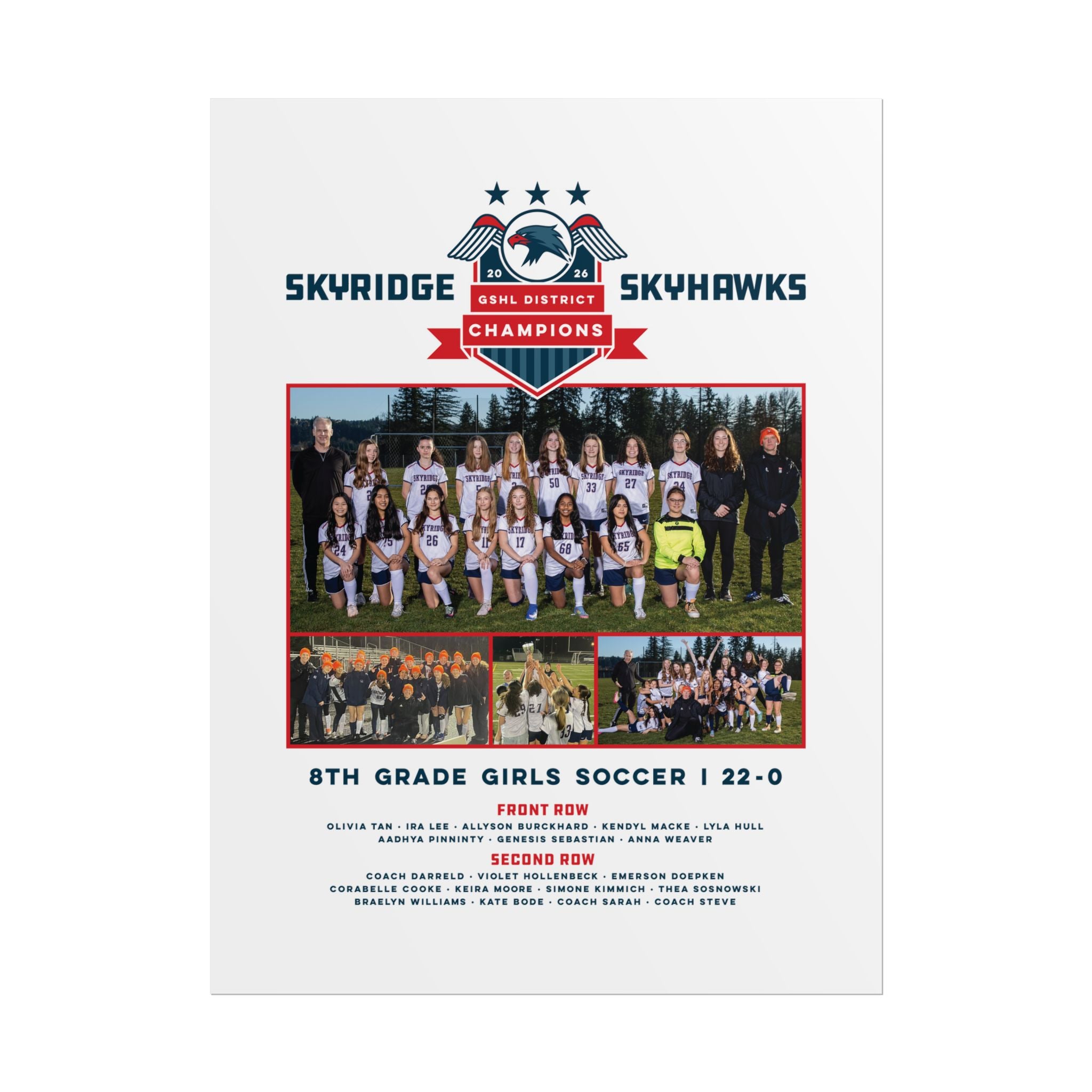 SKYRIDGE

20 26

GSHL DISTRICT

CHAMPIONS

SKYHAWKS

8TH GRADE GIRLS SOCCER | 22-0

FRONT ROW

OLIVIA TAN · IRA LEE · ALLYSON BURCKHARD · KENDYL MACKE · LYLA HULL AADHYA PINNINTY · GENESIS SEBASTIAN · ANNA WEAVER

SECOND ROW

COACH DARRELD · VIOLET HOLLENBECK · EMERSON DOEPKEN CORABELLE COOKE · KEIRA MOORE · SIMONE KIMMICH · THEA SOSNOWSKI BRAELYN WILLIAMS · KATE BODE · COACH SARAH · COACH STEVE